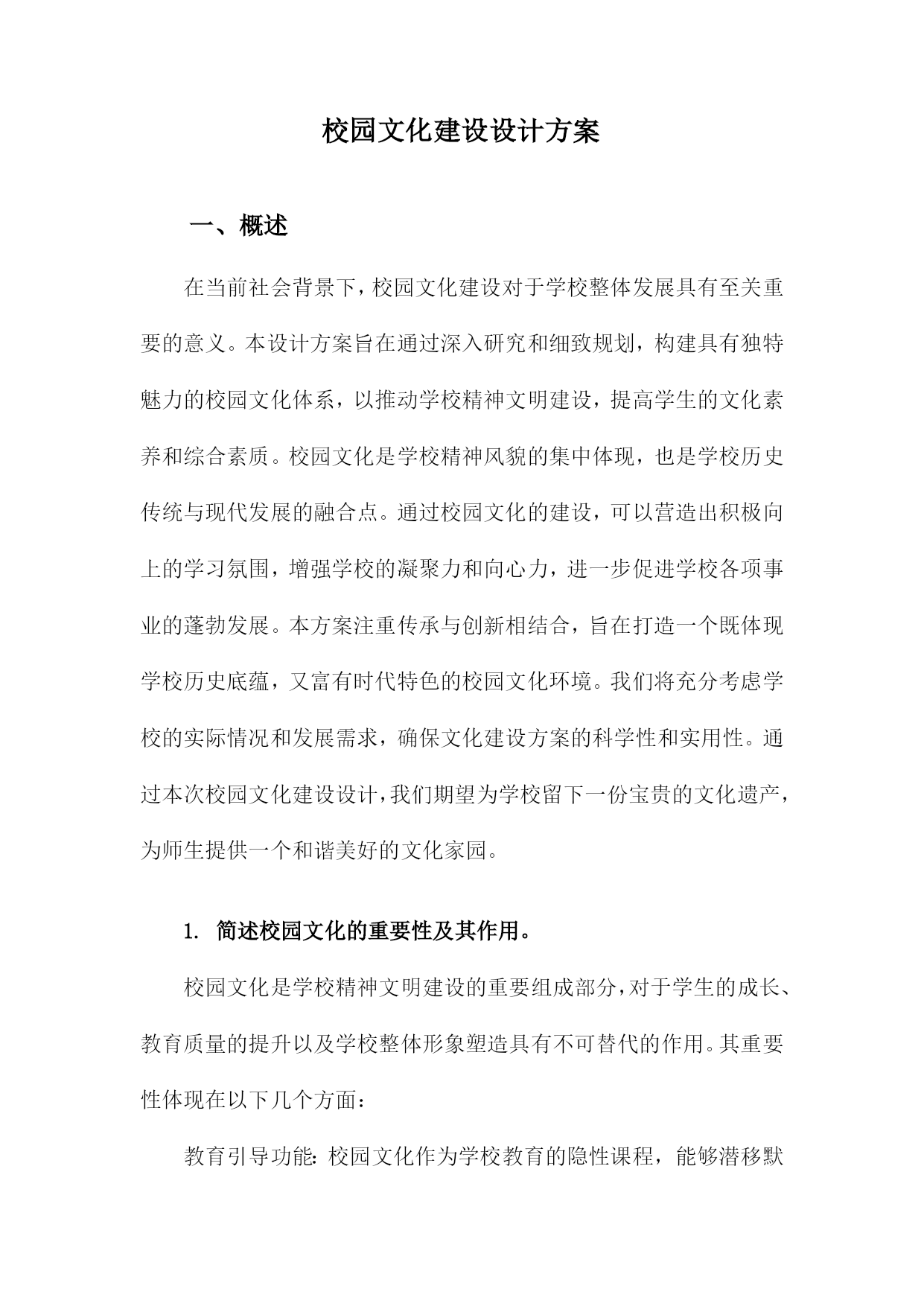 校园文化建设设计方案

一、概述

在当前社会背景下，校园文化建设对于学校整体发展具有至关重要的意义。本设计方案旨在通过深入研究和细致规划，构建具有独特魅力的校园文化体系，以推动学校精神文明建设，提高学生的文化素养和综合素质。校园文化是学校精神风貌的集中体现，也是学校历史传统与现代发展的融合点。通过校园文化的建设，可以营造出积极向上的学习氛围，增强学校的凝聚力和向心力，进一步促进学校各项事业的蓬勃发展。本方案注重传承与创新相结合，旨在打造一个既体现学校历史底蕴，又富有时代特色的校园文化环境。我们将充分考虑学校的实际情况和发展需求，确保文化建设方案的科学性和实用性。通过本次校园文化建设设计，我们期望为学校留下一份宝贵的文化遗产，为师生提供一个和谐美好的文化家园。

1. 简述校园文化的重要性及其作用。

校园文化是学校精神文明建设的重要组成部分，对于学生的成长、教育质量的提升以及学校整体形象塑造具有不可替代的作用。其重要性体现在以下几个方面：

教育引导功能：校园文化作为学校教育的隐性课程，能够潜移默